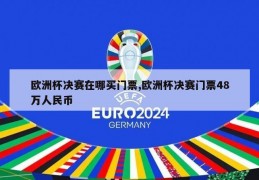 欧洲杯决赛在哪买门票,欧洲杯决赛门票48万人民币

UEFA
EURO2024
GERMANY